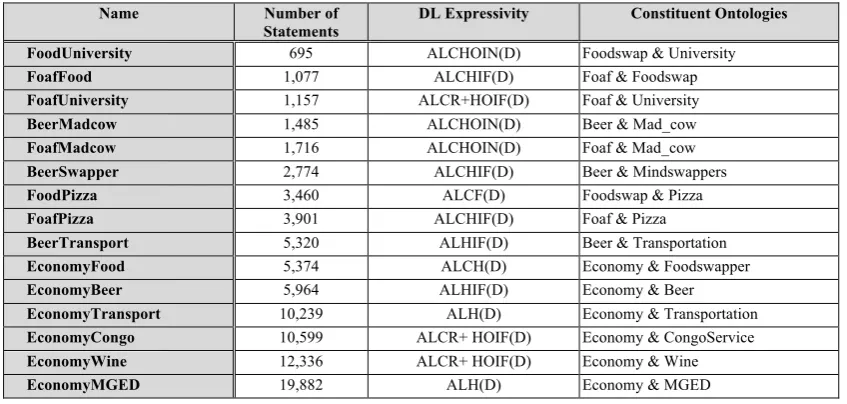 | Name | Number of Statements | DL Expressivity | Constituent Ontologies |
|---|---|---|---|
| FoodUniversity | 695 | ALCHOIN(D) | Foodswap & University |
| FoafFood | 1,077 | ALCHIF(D) | Foaf & Foodswap |
| FoafUniversity | 1,157 | ALCR+HOIF(D) | Foaf & University |
| BeerMadcow | 1,485 | ALCHOIN(D) | Beer & Mad_cow |
| FoafMadcow | 1,716 | ALCHOIN(D) | Foaf & Mad_cow |
| BeerSwapper | 2,774 | ALCHIF(D) | Beer & Mindswappers |
| FoodPizza | 3,460 | ALCF(D) | Foodswap & Pizza |
| FoafPizza | 3,901 | ALCHIF(D) | Foaf & Pizza |
| BeerTransport | 5,320 | ALHIF(D) | Beer & Transportation |
| EconomyFood | 5,374 | ALCH(D) | Economy & Foodswapper |
| EconomyBeer | 5,964 | ALHIF(D) | Economy & Beer |
| EconomyTransport | 10,239 | ALH(D) | Economy & Transportation |
| EconomyCongo | 10,599 | ALCR+ HOIF(D) | Economy & CongoService |
| EconomyWine | 12,336 | ALCR+ HOIF(D) | Economy & Wine |
| EconomyMGED | 19,882 | ALH(D) | Economy & MGED |